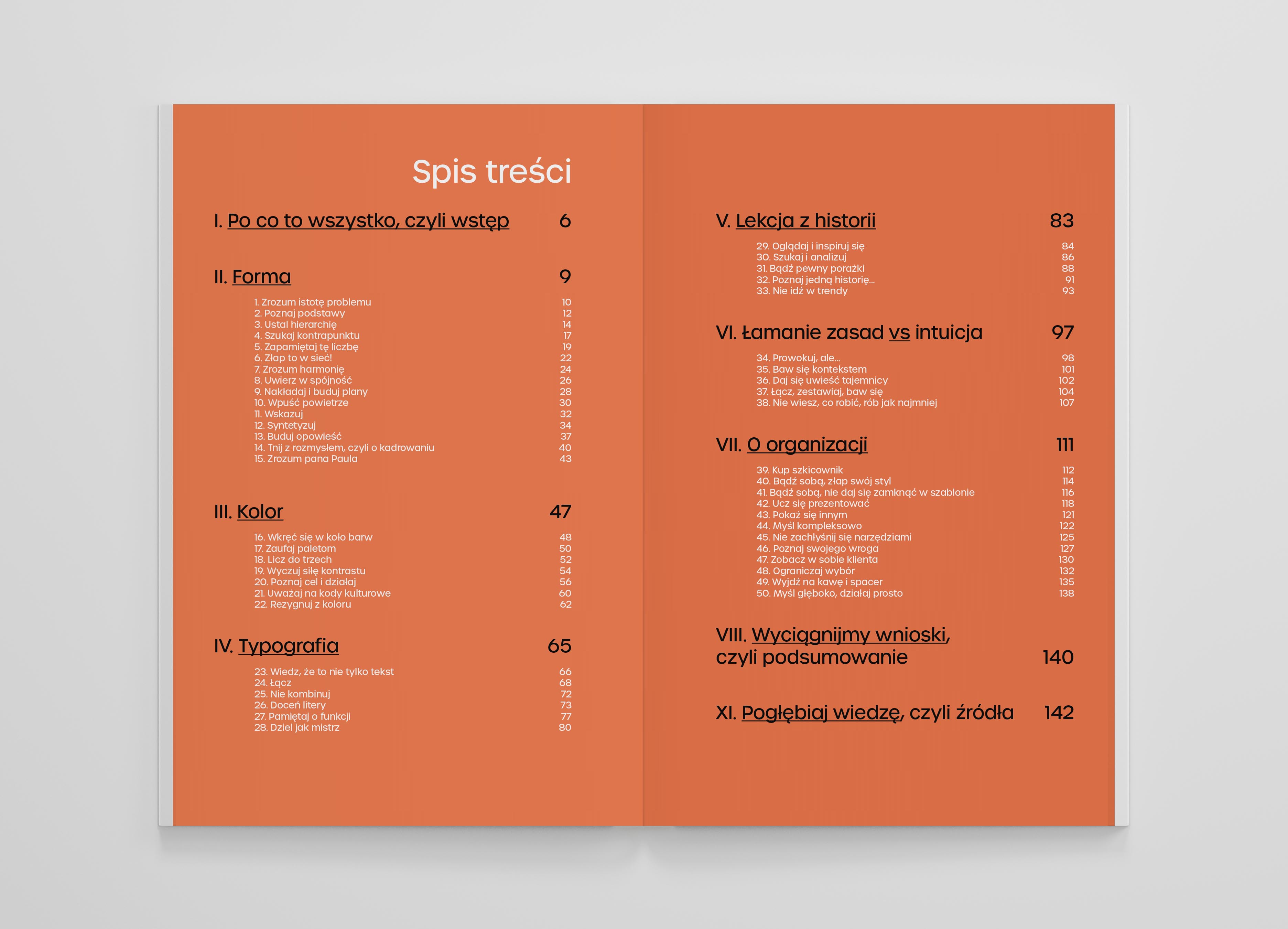 Spis treści

I. Po co to wszystko, czyli wstęp 6

II. Forma 9

1. Zrozum istotę problemu 10
2. Poznaj podstawy 12
3. Ustal hierarchię 14
4. Szukaj kontrapunktu 17
5. Zapamiętaj tę liczbę 19
6. Złap to w sieć! 22
7. Zrozum harmonię 24
8. Uwierz w spójność 26
9. Nakładaj i buduj plany 28
10. Wpuść powietrze 30
11. Wskazuj 32
12. Syntetyzuj 34
13. Buduj opowieść 37
14. Tnij z rozmysłem, czyli o kadrowaniu 40
15. Zrozum pana Paula 43

III. Kolor 47

16. Wkręć się w koło barw 48
17. Zaufaj paletom 50
18. Licz do trzech 52
19. Wyczuj siłę kontrastu 54
20. Poznaj cel i działaj 56
21. Uważaj na kody kulturowe 60
22. Rezygnuj z koloru 62

IV. Typografia 65

23. Wiedz, że to nie tylko tekst 66
24. Łącz 68
25. Nie kombinuj 72
26. Doceń litery 73
27. Pamiętaj o funkcji 77
28. Dziel jak mistrz 80

V. Lekcja z historii 83

29. Oglądaj i inspiruj się 84
30. Szukaj i analizuj 86
31. Bądź pewny porażki 88
32. Poznaj jedną historię... 91
33. Nie idź w trendy 93

VI. Łamanie zasad vs intuicja 97

34. Prowokuj, ale... 98
35. Baw się kontekstem 101
36. Daj się uwieść tajemnicy 102
37. Łącz, zestawiaj, baw się 104
38. Nie wiesz, co robić, rób jak najmniej 107

VII. O organizacji 111

39. Kup szkicownik 112
40. Bądź sobą, złap swój styl 114
41. Bądź sobą, nie daj się zamknąć w szablonie 116
42. Ucz się prezentować 118
43. Pokaż się innym 121
44. Myśl kompleksowo 122
45. Nie zachłyśnij się narzędziami 125
46. Poznaj swojego wroga 127
47. Zobacz w sobie klienta 130
48. Ograniczaj wybór 132
49. Wyjdź na kawę i spacer 135
50. Myśl głęboko, działaj prosto 138

VIII. Wyciągnijmy wnioski,
czyli podsumowanie 140

XI. Pogłębiaj wiedzę, czyli źródła 142